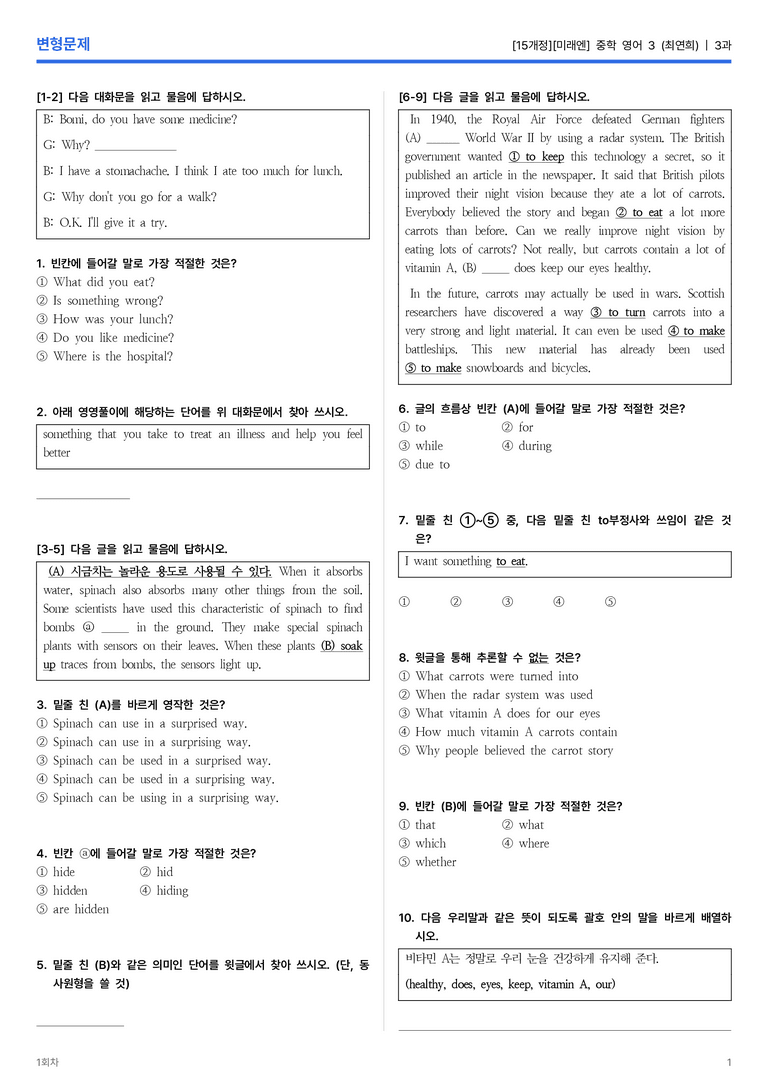 변형문제

[15개정][미래엔] 중학 영어 3 (최연희) | 3과

[1-2] 다음 대화문을 읽고 물음에 답하시오.

B: Bomi, do you have some medicine?

G: Why? ____

B: I have a stomachache. I think I ate too much for lunch.

G: Why don't you go for a walk?

B: O.K. I'll give it a try.

1. 빈칸에 들어갈 말로 가장 적절한 것은?
① What did you eat?
② Is something wrong?
③ How was your lunch?
④ Do you like medicine?
⑤ Where is the hospital?

2. 아래 영영풀이에 해당하는 단어를 위 대화문에서 찾아 쓰시오.

something that you take to treat an illness and help you feel better

____

[3-5] 다음 글을 읽고 물음에 답하시오.

(A) 시금치는 놀라운 용도로 사용될 수 있다. When it absorbs water, spinach also absorbs many other things from the soil. Some scientists have used this characteristic of spinach to find bombs ⓐ ____ in the ground. They make special spinach plants with sensors on their leaves. When these plants (B) soak up traces from bombs, the sensors light up.

3. 밑줄 친 (A)를 바르게 영작한 것은?
① Spinach can use in a surprised way.
② Spinach can use in a surprising way.
③ Spinach can be used in a surprised way.
④ Spinach can be used in a surprising way.
⑤ Spinach can be using in a surprising way.

4. 빈칸 ⓐ에 들어갈 말로 가장 적절한 것은?
① hide ② hid
③ hidden ④ hiding
⑤ are hidden

5. 밑줄 친 (B)와 같은 의미인 단어를 윗글에서 찾아 쓰시오. (단, 동사원형을 쓸 것)

____

[6-9] 다음 글을 읽고 물음에 답하시오.

In 1940, the Royal Air Force defeated German fighters (A) ____ World War II by using a radar system. The British government wanted ① to keep this technology a secret, so it published an article in the newspaper. It said that British pilots improved their night vision because they ate a lot of carrots. Everybody believed the story and began ② to eat a lot more carrots than before. Can we really improve night vision by eating lots of carrots? Not really, but carrots contain a lot of vitamin A, (B) ____ does keep our eyes healthy.

In the future, carrots may actually be used in wars. Scottish researchers have discovered a way ③ to turn carrots into a very strong and light material. It can even be used ④ to make battleships. This new material has already been used ⑤ to make snowboards and bicycles.

6. 글의 흐름상 빈칸 (A)에 들어갈 말로 가장 적절한 것은?
① to ② for
③ while ④ during
⑤ due to

7. 밑줄 친 ①~⑤ 중, 다음 밑줄 친 to부정사와 쓰임이 같은 것은?

I want something to eat.

① ② ③ ④ ⑤

8. 윗글을 통해 추론할 수 없는 것은?
① What carrots were turned into
② When the radar system was used
③ What vitamin A does for our eyes
④ How much vitamin A carrots contain
⑤ Why people believed the carrot story

9. 빈칸 (B)에 들어갈 말로 가장 적절한 것은?
① that ② what
③ which ④ where
⑤ whether

10. 다음 우리말과 같은 뜻이 되도록 괄호 안의 말을 바르게 배열하시오.

비타민 A는 정말로 우리 눈을 건강하게 유지해 준다.
(healthy, does, eyes, keep, vitamin A, our)

____

1회차

1